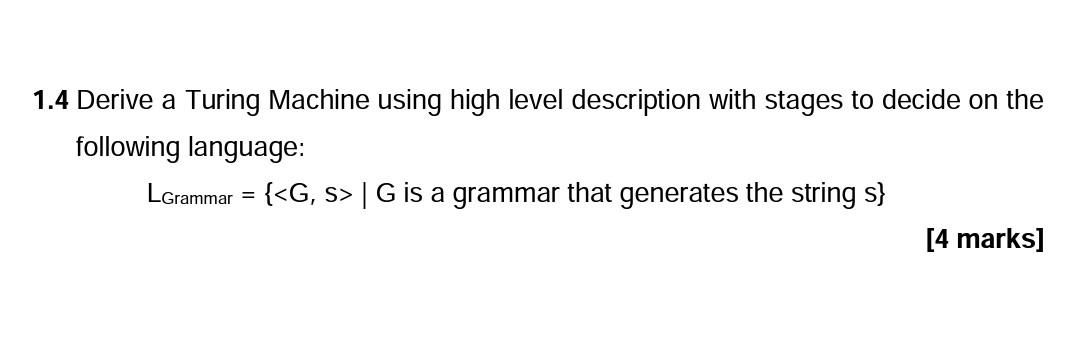 1.4 Derive a Turing Machine using high level description with stages to decide on the following language:

$L_{Grammar} = \{<G, s> \mid G \text{ is a grammar that generates the string } s\}$

[4 marks]